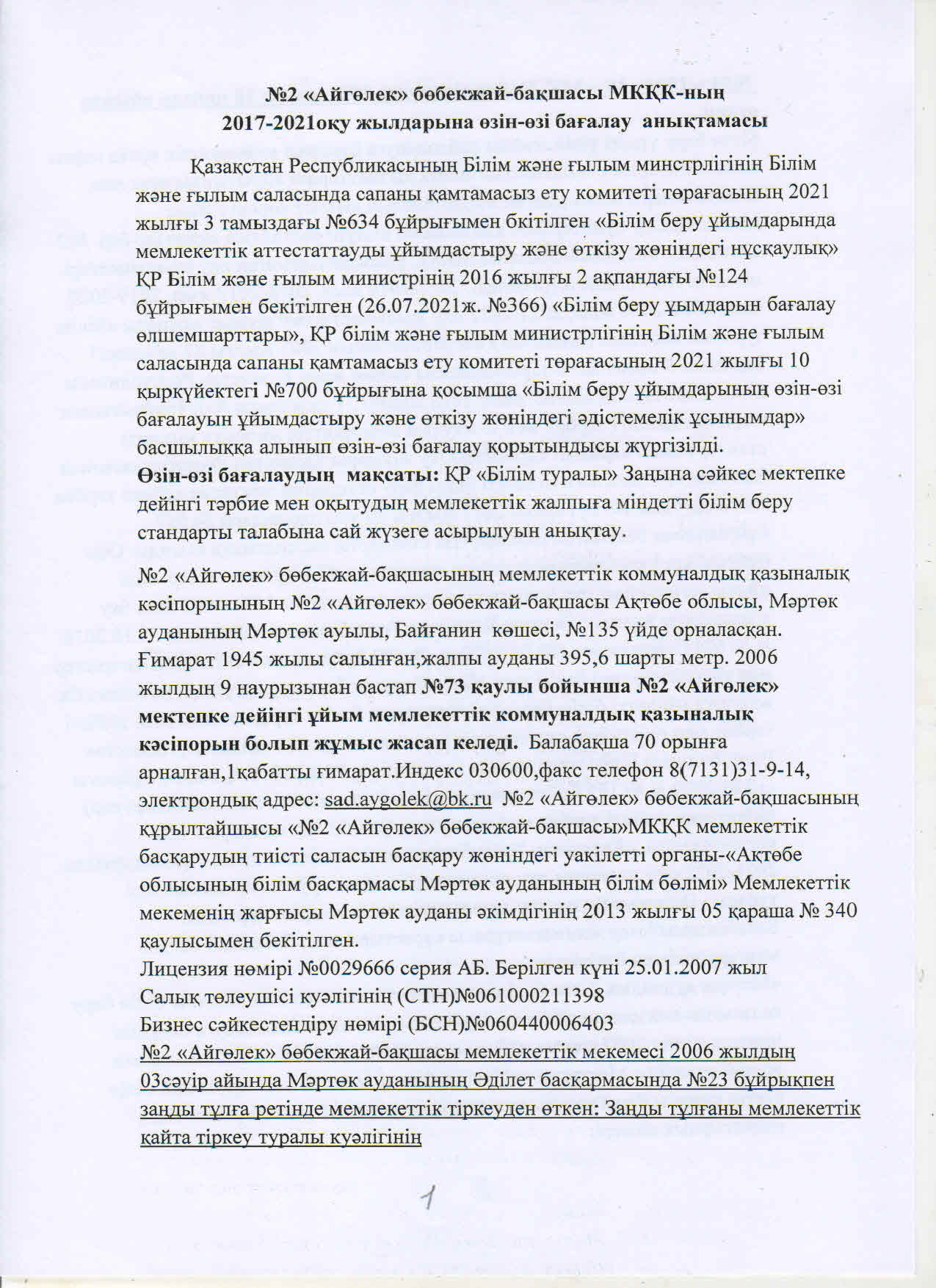 №2 «Айгөлек» бөбекжай-бақшасы МКҚК-ның
2017-2021оқу жылдарына өзін-өзі бағалау анықтамасы

Қазақстан Республикасының Білім және ғылым минстрлігінің Білім және ғылым саласында сапаны қамтамасыз ету комитеті төрағасының 2021 жылғы 3 тамыздағы №634 бұйрығымен бкітілген «Білім беру ұйымдарында мемлекеттік аттестаттауды ұйымдастыру және өткізу жөніндегі нұсқаулық» ҚР Білім және ғылым министрінің 2016 жылғы 2 ақпандағы №124 бұйрығымен бекітілген (26.07.2021ж. №366) «Білім беру ұымдарын бағалау өлшемшарттары», ҚР білім және ғылым министрлігінің Білім және ғылым саласында сапаны қамтамасыз ету комитеті төрағасының 2021 жылғы 10 қыркүйектегі №700 бұйрығына қосымша «Білім беру ұйымдарының өзін-өзі бағалауын ұйымдастыру және өткізу жөніндегі әдістемелік ұсынымдар» басшылыққа алынып өзін-өзі бағалау қорытындысы жүргізілді.
Өзін-өзі бағалаудың мақсаты: ҚР «Білім туралы» Заңына сәйкес мектепке дейінгі тәрбие мен оқытудың мемлекеттік жалпыға міндетті білім беру стандарты талабына сай жүзеге асырылуын анықтау.

№2 «Айгөлек» бөбекжай-бақшасының мемлекеттік коммуналдық қазыналық кәсіпорынының №2 «Айгөлек» бөбекжай-бақшасы Ақтөбе облысы, Мәртөк ауданының Мәртөк ауылы, Байғанин көшесі, №135 үйде орналасқан. Ғимарат 1945 жылы салынған,жалпы ауданы 395,6 шарты метр. 2006 жылдың 9 наурызынан бастап №73 қаулы бойынша №2 «Айгөлек» мектепке дейінгі ұйым мемлекеттік коммуналдық қазыналық кәсіпорын болып жұмыс жасап келеді. Балабақша 70 орынға арналған,1қабатты ғимарат.Индекс 030600,факс телефон 8(7131)31-9-14, электрондық адрес: sad.aygolek@bk.ru №2 «Айгөлек» бөбекжай-бақшасының құрылтайшысы «№2 «Айгөлек» бөбекжай-бақшасы»МКҚК мемлекеттік басқарудың тиісті саласын басқару жөніндегі уакілетті органы-«Ақтөбе облысының білім басқармасы Мәртөк ауданының білім бөлімі» Мемлекеттік мекеменің жарғысы Мәртөк ауданы әкімдігінің 2013 жылғы 05 қараша № 340 қаулысымен бекітілген.
Лицензия нөмірі №0029666 серия АБ. Берілген күні 25.01.2007 жыл
Салық төлеушісі куәлігінің (СТН)№061000211398
Бизнес сәйкестендіру нөмірі (БСН)№060440006403
№2 «Айгөлек» бөбекжай-бақшасы мемлекеттік мекемесі 2006 жылдың 03сәуір айында Мәртөк ауданының Әділет басқармасында №23 бұйрықпен заңды тұлға ретінде мемлекеттік тіркеуден өткен: Заңды тұлғаны мемлекеттік қайта тіркеу туралы куәлігінің

1